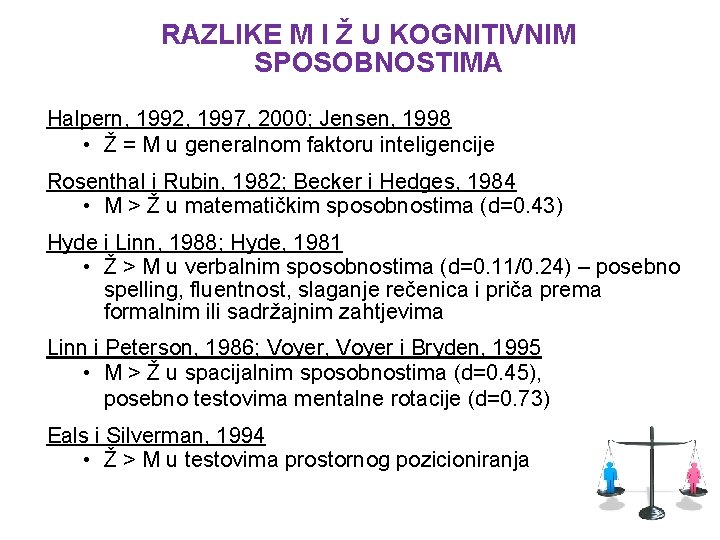 RAZLIKE M I Ž U KOGNITIVNIM SPOSOBNOSTIMA

Halpern, 1992, 1997, 2000; Jensen, 1998
• Ž = M u generalnom faktoru inteligencije

Rosenthal i Rubin, 1982; Becker i Hedges, 1984
• M > Ž u matematičkim sposobnostima (d=0.43)

Hyde i Linn, 1988; Hyde, 1981
• Ž > M u verbalnim sposobnostima (d=0.11/0.24) – posebno spelling, fluentnost, slaganje rečenica i priča prema formalnim ili sadržajnim zahtjevima

Linn i Peterson, 1986; Voyer, Voyer i Bryden, 1995
• M > Ž u spacijalnim sposobnostima (d=0.45), posebno testovima mentalne rotacije (d=0.73)

Eals i Silverman, 1994
• Ž > M u testovima prostornog pozicioniranja